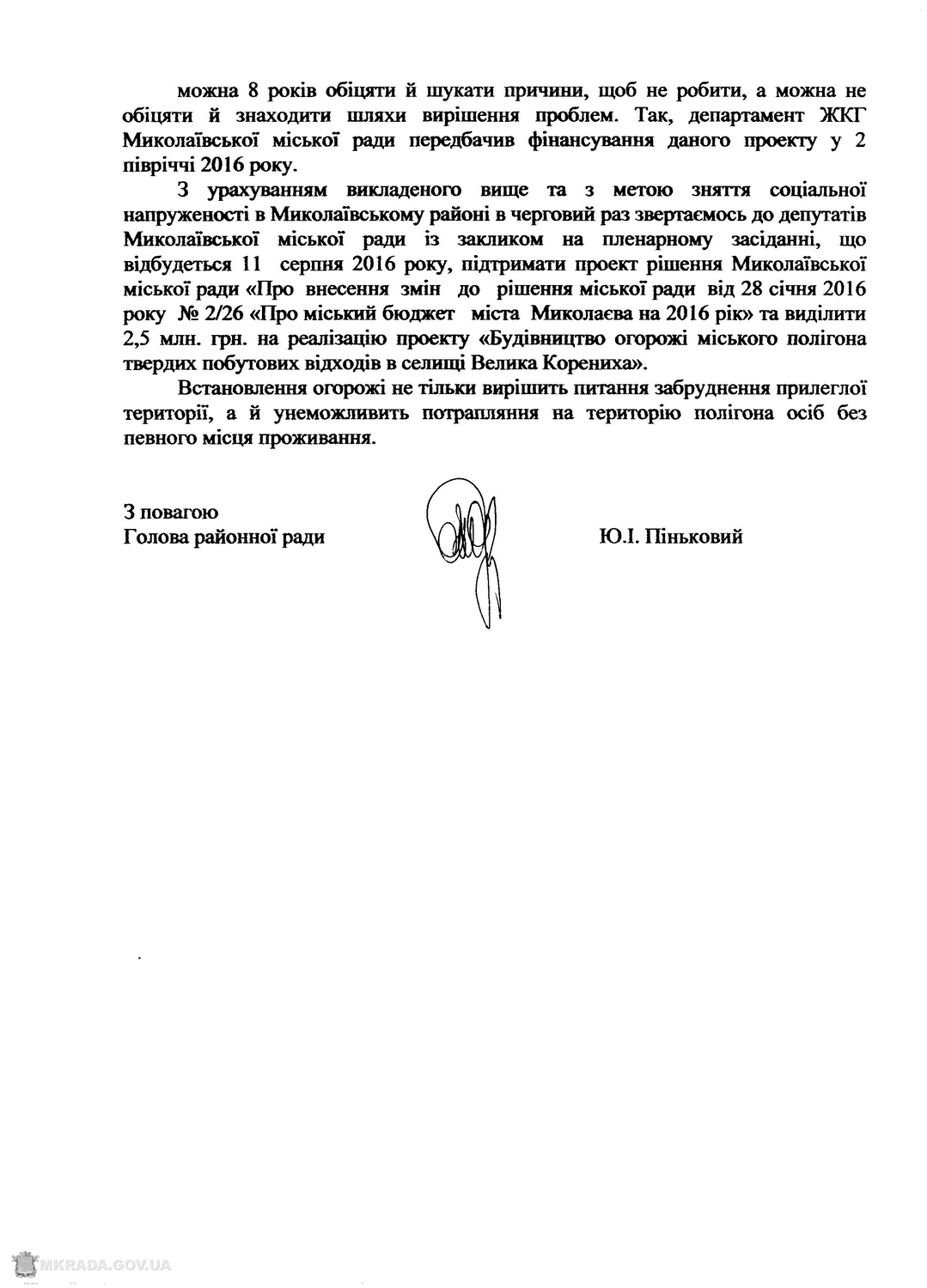 можна 8 років обіцяти й шукати причини, щоб не робити, а можна не обіцяти й знаходити шляхи вирішення проблем. Так, департамент ЖКГ Миколаївської міської ради передбачив фінансування даного проекту у 2 півріччі 2016 року.

З урахуванням викладеного вище та з метою зняття соціальної напруженості в Миколаївському районі в черговий раз звертаємось до депутатів Миколаївської міської ради із закликом на пленарному засіданні, що відбудеться 11 серпня 2016 року, підтримати проект рішення Миколаївської міської ради «Про внесення змін до рішення міської ради від 28 січня 2016 року № 2/26 «Про міський бюджет міста Миколаєва на 2016 рік» та виділити 2,5 млн. грн. на реалізацію проекту «Будівництво огорожі міського полігона твердих побутових відходів в селищі Велика Корениха».

Встановлення огорожі не тільки вирішить питання забруднення прилеглої території, а й унеможливить потрапляння на територію полігона осіб без певного місця проживання.

З повагою
Голова районної ради

Ю.І. Піньковий

MKRADA.GOV.UA